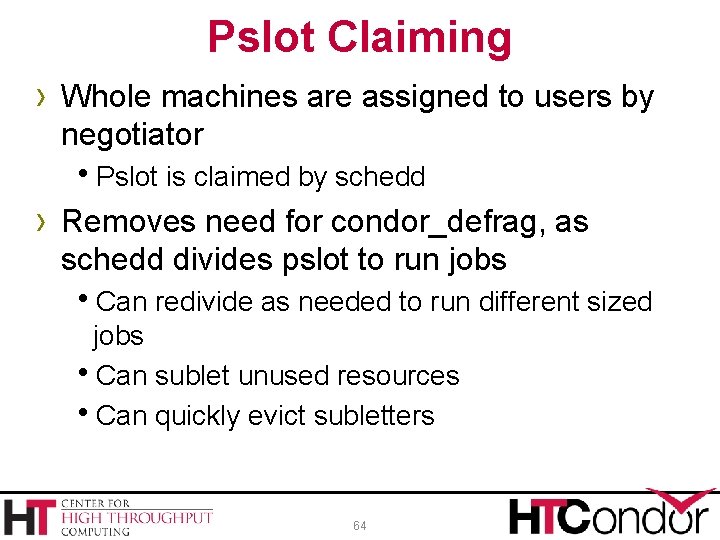 Pslot Claiming

› Whole machines are assigned to users by negotiator

• Pslot is claimed by schedd

› Removes need for condor_defrag, as schedd divides pslot to run jobs

• Can redivide as needed to run different sized jobs

• Can sublet unused resources

• Can quickly evict subletters

HT CENTER FOR HIGH THROUGHPUT COMPUTING

64

HTCondor